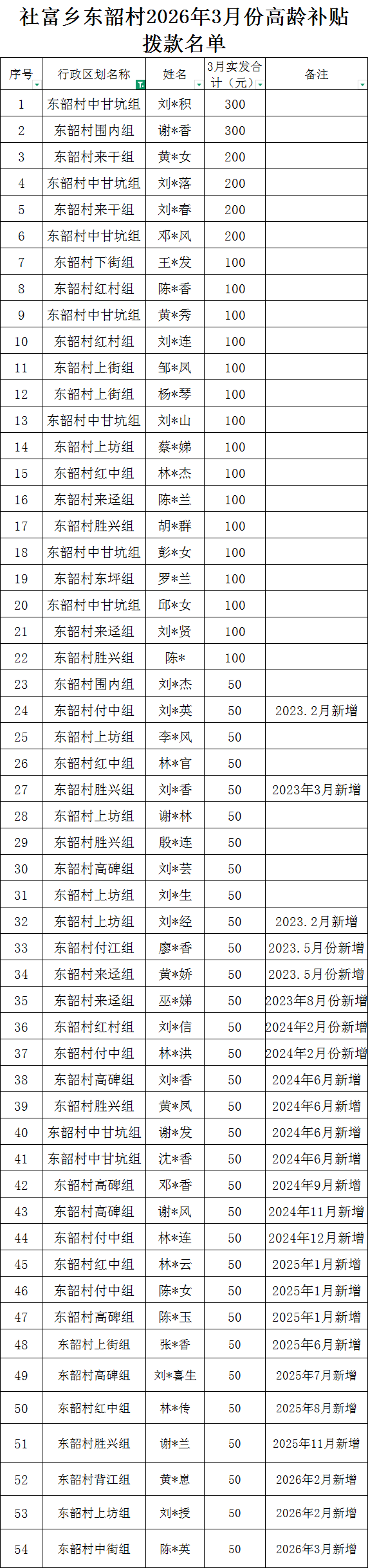 社富乡东韶村2026年3月份高龄补贴拨款名单

| 序号 | 行政区划名称 | 姓名 | 3月实发合计（元） | 备注 |
|---|---|---|---|---|
| 1 | 东韶村中甘坑组 | 刘*积 | 300 | |
| 2 | 东韶村围内组 | 谢*香 | 300 | |
| 3 | 东韶村来干组 | 黄*女 | 200 | |
| 4 | 东韶村中甘坑组 | 刘*落 | 200 | |
| 5 | 东韶村来干组 | 刘*春 | 200 | |
| 6 | 东韶村中甘坑组 | 邓*风 | 200 | |
| 7 | 东韶村下街组 | 王*发 | 100 | |
| 8 | 东韶村红村组 | 陈*香 | 100 | |
| 9 | 东韶村中甘坑组 | 黄*秀 | 100 | |
| 10 | 东韶村红村组 | 刘*连 | 100 | |
| 11 | 东韶村上街组 | 邹*凤 | 100 | |
| 12 | 东韶村上街组 | 杨*琴 | 100 | |
| 13 | 东韶村中甘坑组 | 刘*山 | 100 | |
| 14 | 东韶村上坊组 | 蔡*娣 | 100 | |
| 15 | 东韶村红中组 | 林*杰 | 100 | |
| 16 | 东韶村来迳组 | 陈*兰 | 100 | |
| 17 | 东韶村胜兴组 | 胡*群 | 100 | |
| 18 | 东韶村中甘坑组 | 彭*女 | 100 | |
| 19 | 东韶村东坪组 | 罗*兰 | 100 | |
| 20 | 东韶村中甘坑组 | 邱*女 | 100 | |
| 21 | 东韶村来迳组 | 刘*贤 | 100 | |
| 22 | 东韶村胜兴组 | 陈* | 100 | |
| 23 | 东韶村围内组 | 刘*杰 | 50 | |
| 24 | 东韶村付中组 | 刘*英 | 50 | 2023.2月新增 |
| 25 | 东韶村上坊组 | 李*风 | 50 | |
| 26 | 东韶村红中组 | 林*官 | 50 | |
| 27 | 东韶村胜兴组 | 刘*香 | 50 | 2023年3月新增 |
| 28 | 东韶村上坊组 | 谢*林 | 50 | |
| 29 | 东韶村胜兴组 | 殷*连 | 50 | |
| 30 | 东韶村高碑组 | 刘*芸 | 50 | |
| 31 | 东韶村上坊组 | 刘*生 | 50 | |
| 32 | 东韶村上坊组 | 刘*经 | 50 | 2023.2月新增 |
| 33 | 东韶村付江组 | 廖*香 | 50 | 2023.5月份新增 |
| 34 | 东韶村来迳组 | 黄*娇 | 50 | 2023.5月份新增 |
| 35 | 东韶村来迳组 | 巫*娣 | 50 | 2023年8月份新增 |
| 36 | 东韶村红村组 | 刘*信 | 50 | 2024年2月份新增 |
| 37 | 东韶村付中组 | 林*洪 | 50 | 2024年2月份新增 |
| 38 | 东韶村高碑组 | 刘*香 | 50 | 2024年6月新增 |
| 39 | 东韶村胜兴组 | 黄*凤 | 50 | 2024年6月新增 |
| 40 | 东韶村中甘坑组 | 谢*发 | 50 | 2024年6月新增 |
| 41 | 东韶村中甘坑组 | 沈*香 | 50 | 2024年6月新增 |
| 42 | 东韶村高碑组 | 邓*香 | 50 | 2024年9月新增 |
| 43 | 东韶村高碑组 | 谢*风 | 50 | 2024年11月新增 |
| 44 | 东韶村付中组 | 林*连 | 50 | 2024年12月新增 |
| 45 | 东韶村红中组 | 林*云 | 50 | 2025年1月新增 |
| 46 | 东韶村付中组 | 陈*女 | 50 | 2025年1月新增 |
| 47 | 东韶村高碑组 | 陈*玉 | 50 | 2025年1月新增 |
| 48 | 东韶村上街组 | 张*香 | 50 | 2025年6月新增 |
| 49 | 东韶村高碑组 | 刘*喜生 | 50 | 2025年7月新增 |
| 50 | 东韶村红中组 | 林*传 | 50 | 2025年8月新增 |
| 51 | 东韶村胜兴组 | 谢*兰 | 50 | 2025年11月新增 |
| 52 | 东韶村背江组 | 黄*崽 | 50 | 2026年2月新增 |
| 53 | 东韶村上坊组 | 刘*授 | 50 | 2026年2月新增 |
| 54 | 东韶村中街组 | 陈*英 | 50 | 2026年3月新增 |